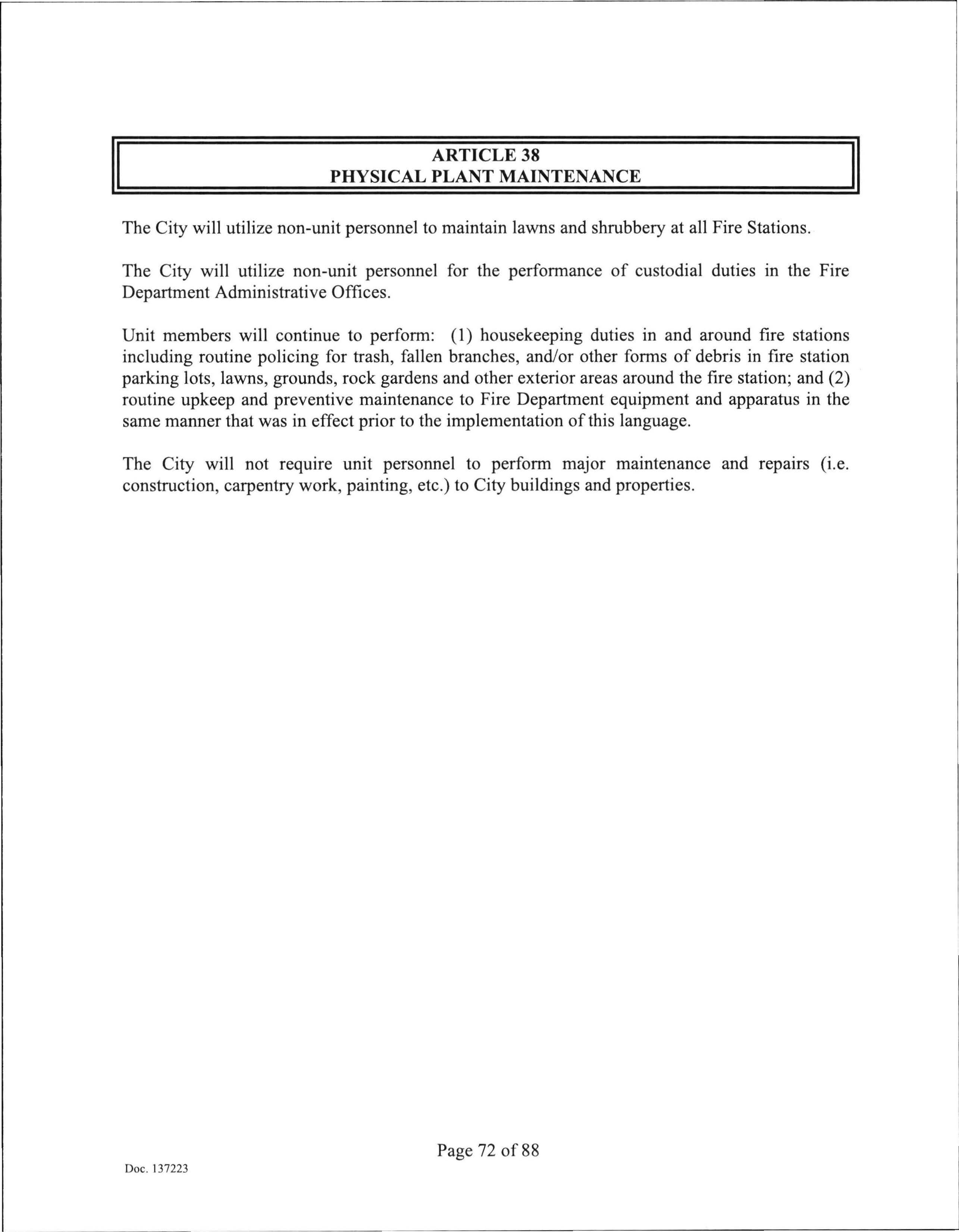 ARTICLE 38
PHYSICAL PLANT MAINTENANCE

The City will utilize non-unit personnel to maintain lawns and shrubbery at all Fire Stations.

The City will utilize non-unit personnel for the performance of custodial duties in the Fire Department Administrative Offices.

Unit members will continue to perform: (1) housekeeping duties in and around fire stations including routine policing for trash, fallen branches, and/or other forms of debris in fire station parking lots, lawns, grounds, rock gardens and other exterior areas around the fire station; and (2) routine upkeep and preventive maintenance to Fire Department equipment and apparatus in the same manner that was in effect prior to the implementation of this language.

The City will not require unit personnel to perform major maintenance and repairs (i.e. construction, carpentry work, painting, etc.) to City buildings and properties.

Page 72 of 88

Doc. 137223